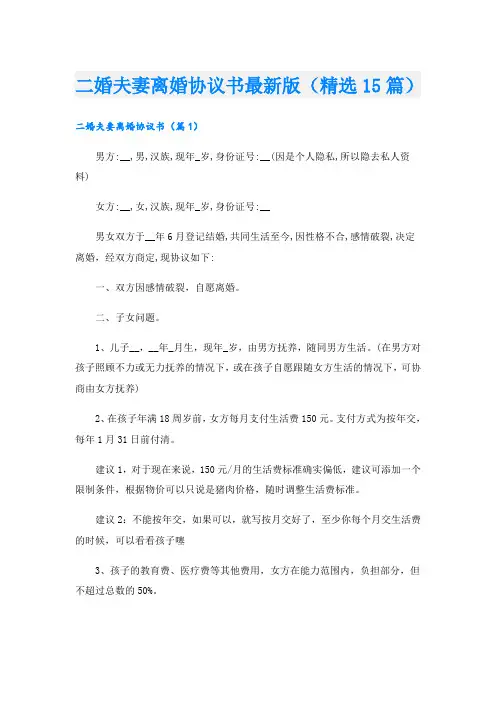 二婚夫妻离婚协议书最新版（精选15篇）

二婚夫妻离婚协议书（篇1）

男方:__,男,汉族,现年_岁,身份证号:__(因是个人隐私,所以隐去私人资料)

女方:__,女,汉族,现年_岁,身份证号:__

男女双方于__年6月登记结婚,共同生活至今,因性格不合,感情破裂,决定离婚，经双方商定,现协议如下:

一、双方因感情破裂，自愿离婚。

二、子女问题。

1、儿子__，__年_月生，现年_岁，由男方抚养，随同男方生活。(在男方对孩子照顾不力或无力抚养的情况下，或在孩子自愿跟随女方生活的情况下，可协商由女方抚养)

2、在孩子年满18周岁前，女方每月支付生活费150元。支付方式为按年交，每年1月31日前付清。

建议1，对于现在来说，150元/月的生活费标准确实偏低，建议可添加一个限制条件，根据物价可以只说是猪肉价格，随时调整生活费标准。

建议2：不能按年交，如果可以，就写按月交好了，至少你每个月交生活费的时候，可以看看孩子嘛

3、孩子的教育费、医疗费等其他费用，女方在能力范围内，负担部分，但不超过总数的50%。